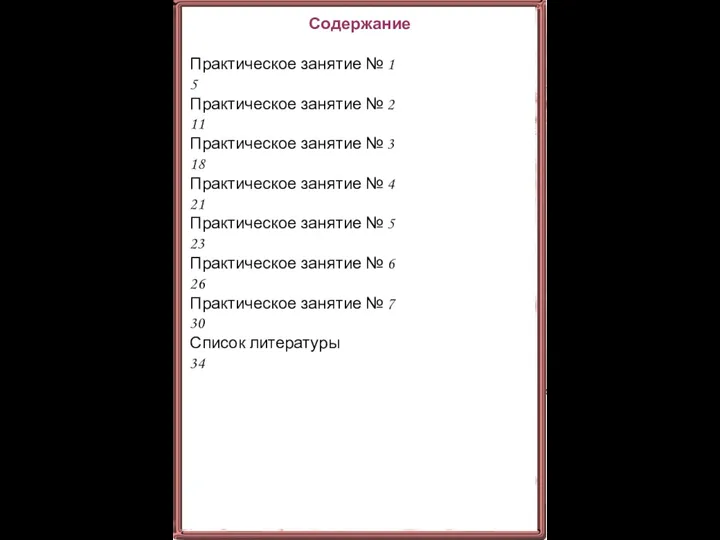 Содержание

Практическое занятие № 1
5
Практическое занятие № 2
11
Практическое занятие № 3
18
Практическое занятие № 4
21
Практическое занятие № 5
23
Практическое занятие № 6
26
Практическое занятие № 7
30
Список литературы
34